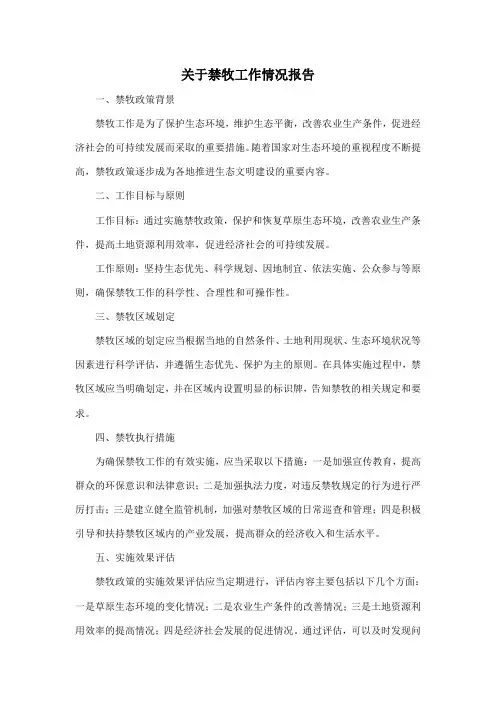 关于禁牧工作情况报告

一、禁牧政策背景

禁牧工作是为了保护生态环境，维护生态平衡，改善农业生产条件，促进经济社会的可持续发展而采取的重要措施。随着国家对生态环境的重视程度不断提高，禁牧政策逐步成为各地推进生态文明建设的重要内容。

二、工作目标与原则

工作目标：通过实施禁牧政策，保护和恢复草原生态环境，改善农业生产条件，提高土地资源利用效率，促进经济社会的可持续发展。

工作原则：坚持生态优先、科学规划、因地制宜、依法实施、公众参与等原则，确保禁牧工作的科学性、合理性和可操作性。

三、禁牧区域划定

禁牧区域的划定应当根据当地的自然条件、土地利用现状、生态环境状况等因素进行科学评估，并遵循生态优先、保护为主的原则。在具体实施过程中，禁牧区域应当明确划定，并在区域内设置明显的标识牌，告知禁牧的相关规定和要求。

四、禁牧执行措施

为确保禁牧工作的有效实施，应当采取以下措施：一是加强宣传教育，提高群众的环保意识和法律意识；二是加强执法力度，对违反禁牧规定的行为进行严厉打击；三是建立健全监管机制，加强对禁牧区域的日常巡查和管理；四是积极引导和扶持禁牧区域内的产业发展，提高群众的经济收入和生活水平。

五、实施效果评估

禁牧政策的实施效果评估应当定期进行，评估内容主要包括以下几个方面：一是草原生态环境的变化情况；二是农业生产条件的改善情况；三是土地资源利用效率的提高情况；四是经济社会发展的促进情况。通过评估，可以及时发现问